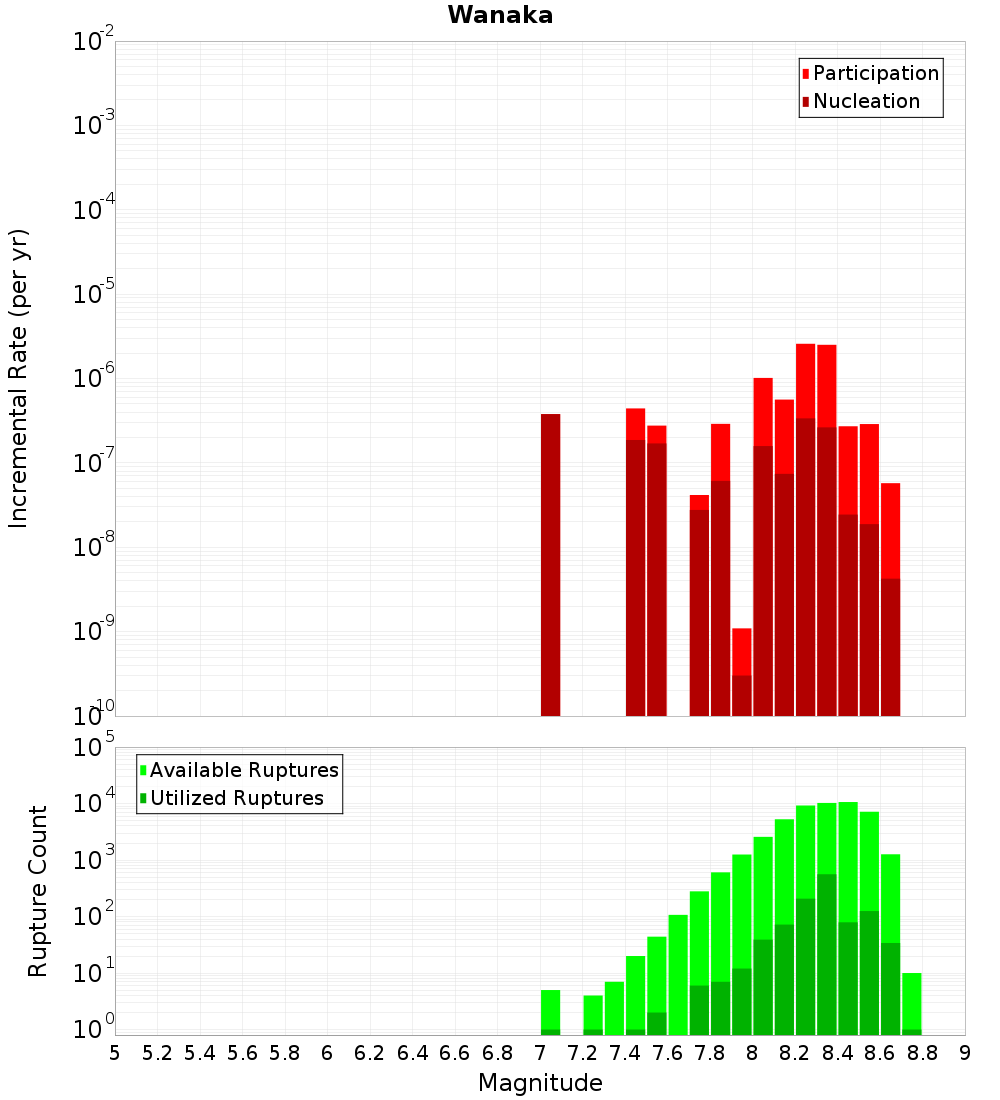 Wanaka

Participation
Nucleation

Incremental Rate (per yr)

$10^{-2}$
$10^{-3}$
$10^{-4}$
$10^{-5}$
$10^{-6}$
$10^{-7}$
$10^{-8}$
$10^{-9}$
$10^{-10}$

Available Ruptures
Utilized Ruptures

Rupture Count

$10^{5}$
$10^{4}$
$10^{3}$
$10^{2}$
$10^{1}$
$10^{0}$

5 5.2 5.4 5.6 5.8 6 6.2 6.4 6.6 6.8 7 7.2 7.4 7.6 7.8 8 8.2 8.4 8.6 8.8 9

Magnitude